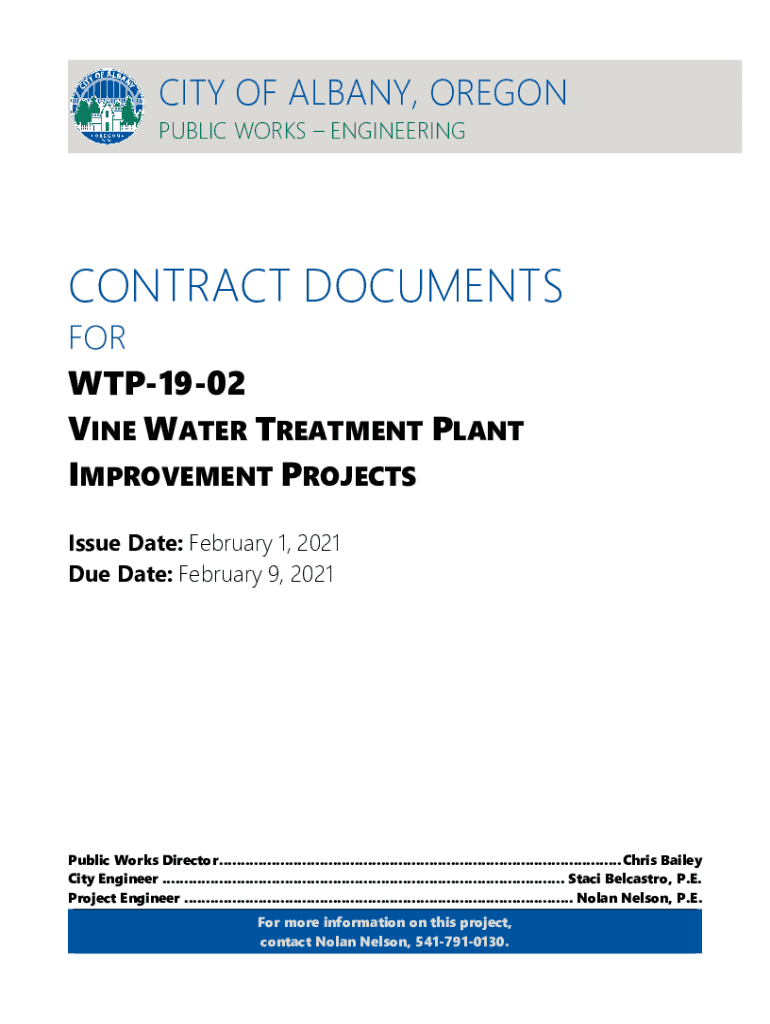 CITY OF ALBANY, OREGON
PUBLIC WORKS – ENGINEERING

CONTRACT DOCUMENTS

FOR

WTP-19-02

VINE WATER TREATMENT PLANT
IMPROVEMENT PROJECTS

Issue Date: February 1, 2021
Due Date: February 9, 2021

Public Works Director Chris Bailey
City Engineer Staci Belcastro, P.E.
Project Engineer Nolan Nelson, P.E.

For more information on this project, contact Nolan Nelson, 541-791-0130.